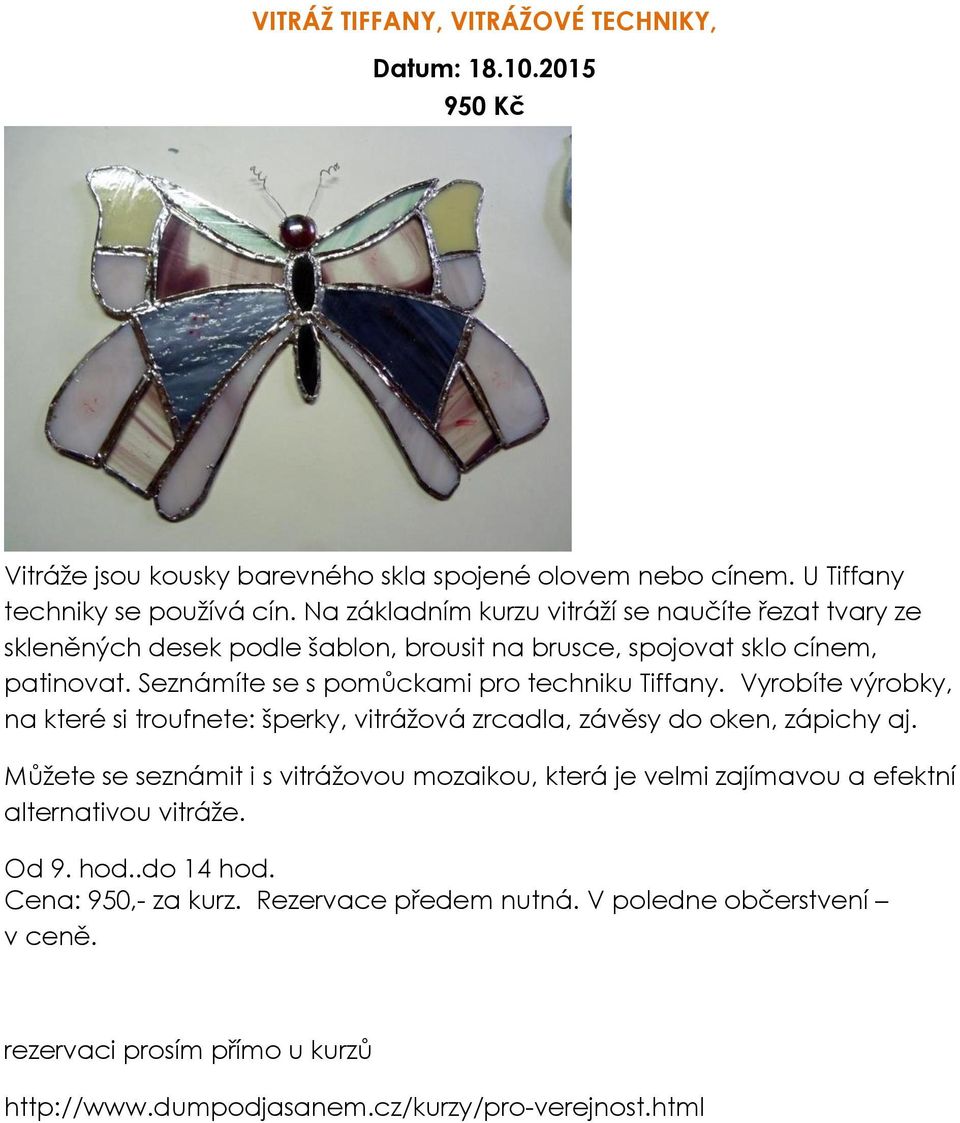 VITRÁŽ TIFFANY, VITRÁŽOVÉ TECHNIKY,

Datum: 18.10.2015

950 Kč

Vitráže jsou kousky barevného skla spojené olovem nebo cínem. U Tiffany techniky se používá cín. Na základním kurzu vitráží se naučíte řezat tvary ze skleněných desek podle šablon, brousit na brusce, spojovat sklo cínem, patinovat. Seznámíte se s pomůckami pro techniku Tiffany. Vyrobíte výrobky, na které si troufnete: šperky, vitrážová zrcadla, závěsy do oken, zápichy aj.

Můžete se seznámit i s vitrážovou mozaikou, která je velmi zajímavou a efektní alternativou vitráže.

Od 9. hod..do 14 hod.
Cena: 950,- za kurz. Rezervace předem nutná. V poledne občerstvení – v ceně.

rezervaci prosím přímo u kurzů

http://www.dumpodjasanem.cz/kurzy/pro-verejnost.html